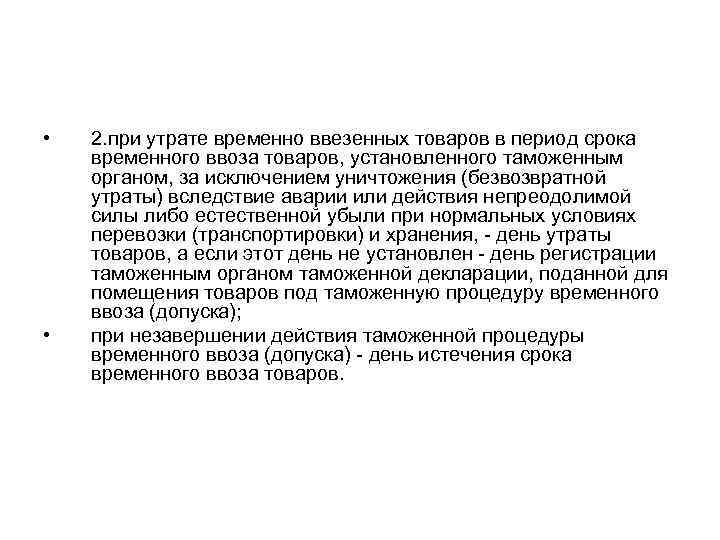 • 2.при утрате временно ввезенных товаров в период срока временного ввоза товаров, установленного таможенным органом, за исключением уничтожения (безвозвратной утраты) вследствие аварии или действия непреодолимой силы либо естественной убыли при нормальных условиях перевозки (транспортировки) и хранения, - день утраты товаров, а если этот день не установлен - день регистрации таможенным органом таможенной декларации, поданной для помещения товаров под таможенную процедуру временного ввоза (допуска);

• при незавершении действия таможенной процедуры временного ввоза (допуска) - день истечения срока временного ввоза товаров.